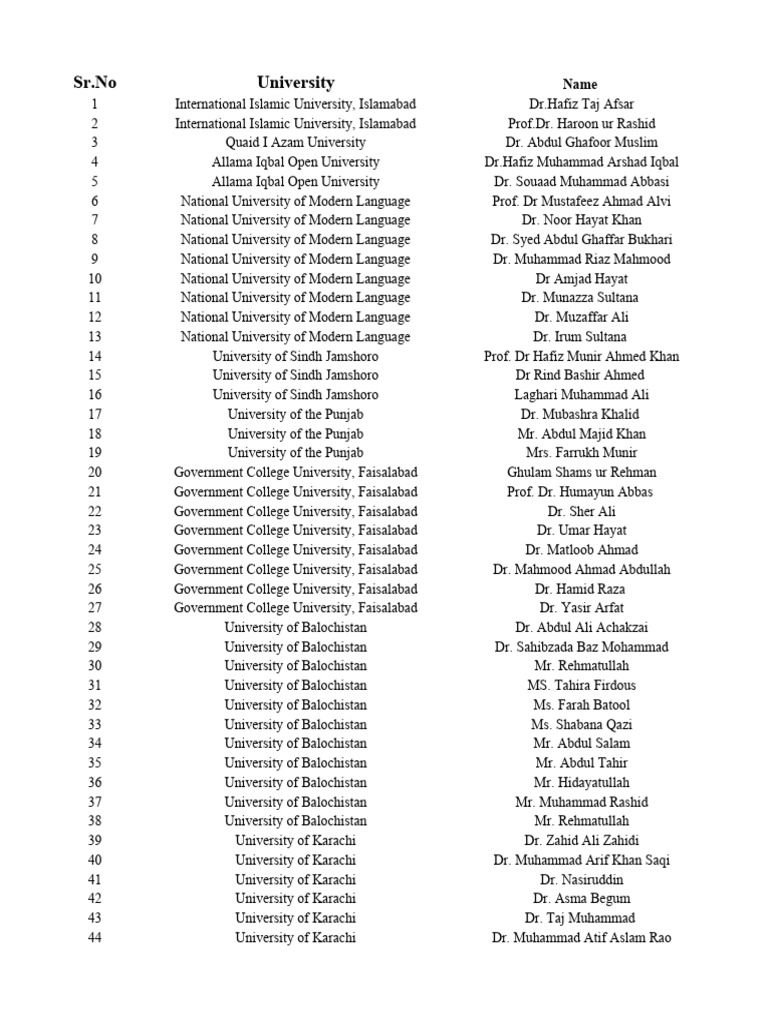 | Sr.No | University | Name |
|---|---|---|
| 1 | International Islamic University, Islamabad | Dr.Hafiz Taj Afsar |
| 2 | International Islamic University, Islamabad | Prof.Dr. Haroon ur Rashid |
| 3 | Quaid I Azam University | Dr. Abdul Ghafoor Muslim |
| 4 | Allama Iqbal Open University | Dr.Hafiz Muhammad Arshad Iqbal |
| 5 | Allama Iqbal Open University | Dr. Souaad Muhammad Abbasi |
| 6 | National University of Modern Language | Prof. Dr Mustafeez Ahmad Alvi |
| 7 | National University of Modern Language | Dr. Noor Hayat Khan |
| 8 | National University of Modern Language | Dr. Syed Abdul Ghaffar Bukhari |
| 9 | National University of Modern Language | Dr. Muhammad Riaz Mahmood |
| 10 | National University of Modern Language | Dr Amjad Hayat |
| 11 | National University of Modern Language | Dr. Munazza Sultana |
| 12 | National University of Modern Language | Dr. Muzaffar Ali |
| 13 | National University of Modern Language | Dr. Irum Sultana |
| 14 | University of Sindh Jamshoro | Prof. Dr Hafiz Munir Ahmed Khan |
| 15 | University of Sindh Jamshoro | Dr Rind Bashir Ahmed |
| 16 | University of Sindh Jamshoro | Laghari Muhammad Ali |
| 17 | University of the Punjab | Dr. Mubashra Khalid |
| 18 | University of the Punjab | Mr. Abdul Majid Khan |
| 19 | University of the Punjab | Mrs. Farrukh Munir |
| 20 | Government College University, Faisalabad | Ghulam Shams ur Rehman |
| 21 | Government College University, Faisalabad | Prof. Dr. Humayun Abbas |
| 22 | Government College University, Faisalabad | Dr. Sher Ali |
| 23 | Government College University, Faisalabad | Dr. Umar Hayat |
| 24 | Government College University, Faisalabad | Dr. Matloob Ahmad |
| 25 | Government College University, Faisalabad | Dr. Mahmood Ahmad Abdullah |
| 26 | Government College University, Faisalabad | Dr. Hamid Raza |
| 27 | Government College University, Faisalabad | Dr. Yasir Arfat |
| 28 | University of Balochistan | Dr. Abdul Ali Achakzai |
| 29 | University of Balochistan | Dr. Sahibzada Baz Mohammad |
| 30 | University of Balochistan | Mr. Rehmatullah |
| 31 | University of Balochistan | MS. Tahira Firdous |
| 32 | University of Balochistan | Ms. Farah Batool |
| 33 | University of Balochistan | Ms. Shabana Qazi |
| 34 | University of Balochistan | Mr. Abdul Salam |
| 35 | University of Balochistan | Mr. Abdul Tahir |
| 36 | University of Balochistan | Mr. Hidayatullah |
| 37 | University of Balochistan | Mr. Muhammad Rashid |
| 38 | University of Balochistan | Mr. Rehmatullah |
| 39 | University of Karachi | Dr. Zahid Ali Zahidi |
| 40 | University of Karachi | Dr. Muhammad Arif Khan Saqi |
| 41 | University of Karachi | Dr. Nasiruddin |
| 42 | University of Karachi | Dr. Asma Begum |
| 43 | University of Karachi | Dr. Taj Muhammad |
| 44 | University of Karachi | Dr. Muhammad Atif Aslam Rao |